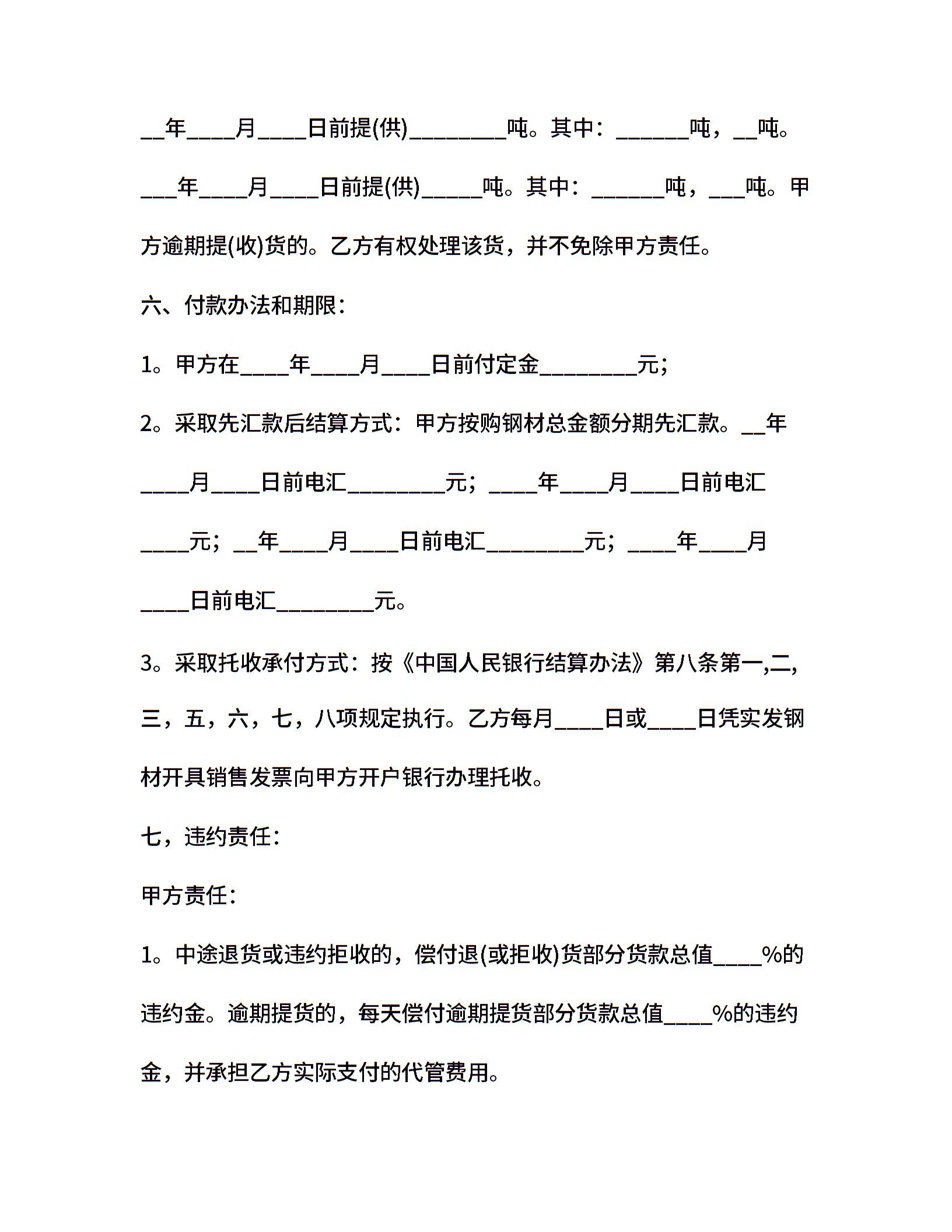 __年____月____日前提(供)________吨。其中：______吨，__吨。___年____月____日前提(供)_____吨。其中：______吨，___吨。甲方逾期提(收)货的。乙方有权处理该货，并不免除甲方责任。

六、付款办法和期限：

1。甲方在____年____月____日前付定金________元；

2。采取先汇款后结算方式：甲方按购钢材总金额分期先汇款。__年____月____日前电汇________元；____年____月____日前电汇____元；__年____月____日前电汇________元；____年____月____日前电汇________元。

3。采取托收承付方式：按《中国人民银行结算办法》第八条第一,二,三，五，六，七，八项规定执行。乙方每月____日或____日凭实发钢材开具销售发票向甲方开户银行办理托收。

七，违约责任：

甲方责任：

1。中途退货或违约拒收的，偿付退(或拒收)货部分货款总值____%的违约金。逾期提货的，每天偿付逾期提货部分货款总值____%的违约金，并承担乙方实际支付的代管费用。